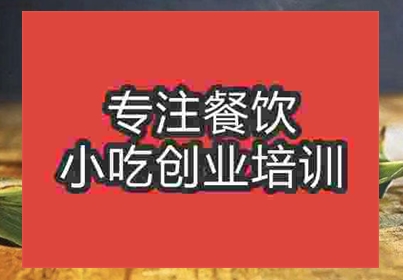 专注餐饮
小吃创业培训